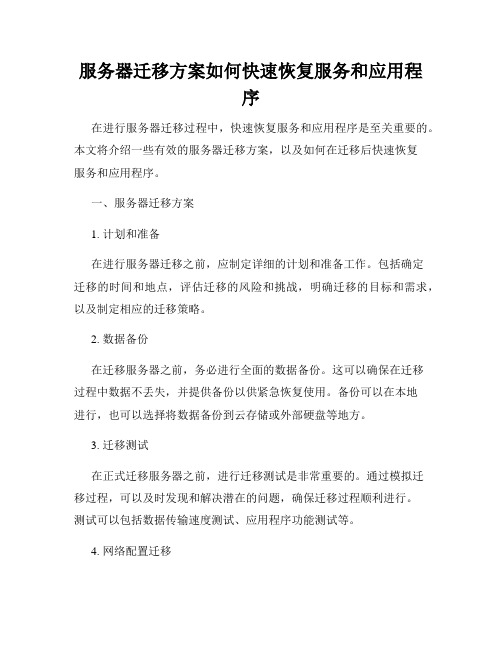 服务器迁移方案如何快速恢复服务和应用程序

在进行服务器迁移过程中，快速恢复服务和应用程序是至关重要的。本文将介绍一些有效的服务器迁移方案，以及如何在迁移后快速恢复服务和应用程序。

一、服务器迁移方案

1. 计划和准备

在进行服务器迁移之前，应制定详细的计划和准备工作。包括确定迁移的时间和地点，评估迁移的风险和挑战，明确迁移的目标和需求，以及制定相应的迁移策略。

2. 数据备份

在迁移服务器之前，务必进行全面的数据备份。这可以确保在迁移过程中数据不丢失，并提供备份以供紧急恢复使用。备份可以在本地进行，也可以选择将数据备份到云存储或外部硬盘等地方。

3. 迁移测试

在正式迁移服务器之前，进行迁移测试是非常重要的。通过模拟迁移过程，可以及时发现和解决潜在的问题，确保迁移过程顺利进行。测试可以包括数据传输速度测试、应用程序功能测试等。

4. 网络配置迁移